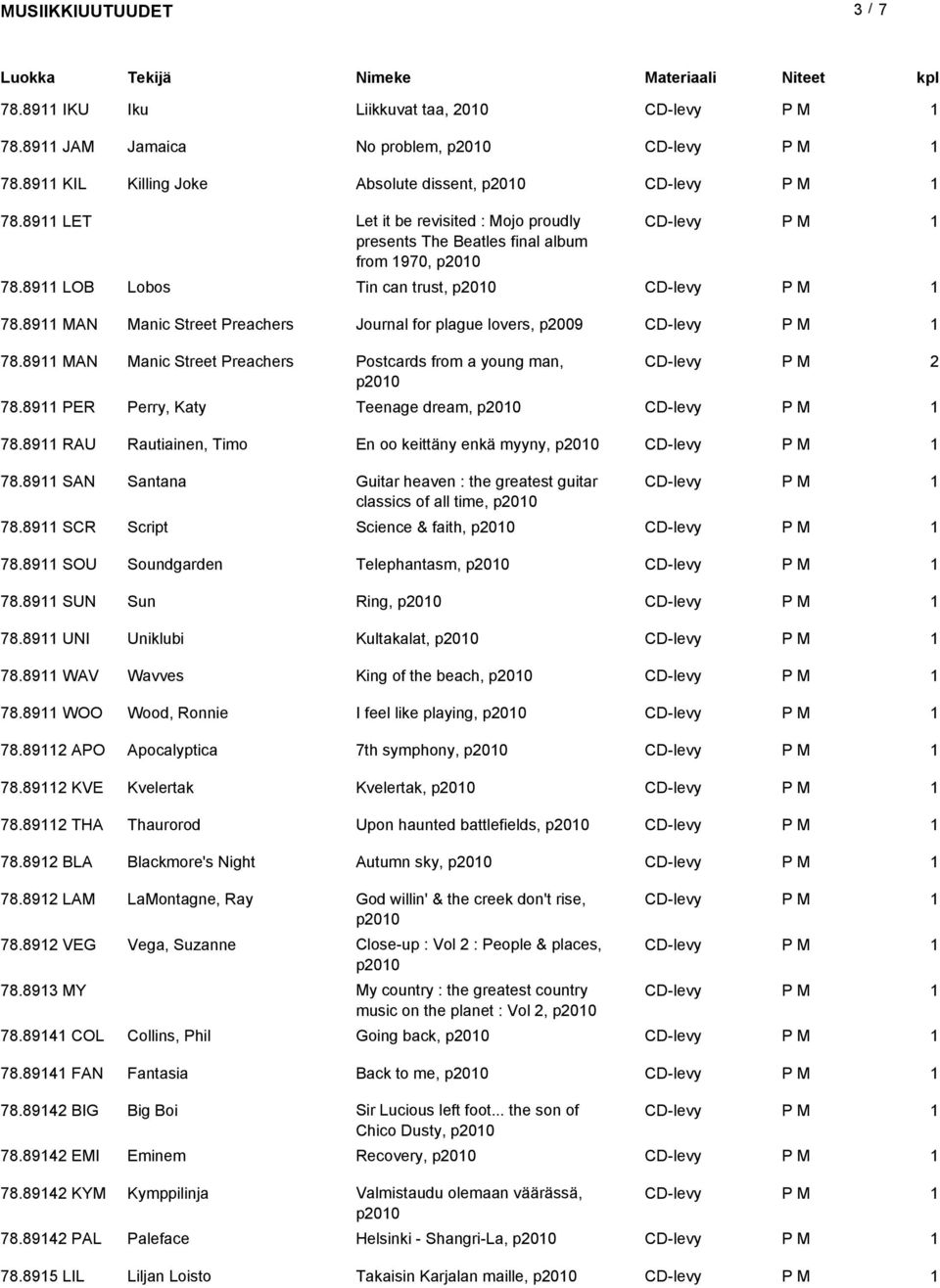 MUSIIKKIUUTUUDET 3 / 7

| Luokka | Tekijä | Nimeke | Materiaali | Niteet | kpl |
|---|---|---|---|---|---|
| 78.8911 IKU | Iku | Liikkuvat taa, 2010 | CD-levy | P M | 1 |
| 78.8911 JAM | Jamaica | No problem, p2010 | CD-levy | P M | 1 |
| 78.8911 KIL | Killing Joke | Absolute dissent, p2010 | CD-levy | P M | 1 |
| 78.8911 LET | | Let it be revisited : Mojo proudly presents The Beatles final album from 1970, p2010 | CD-levy | P M | 1 |
| 78.8911 LOB | Lobos | Tin can trust, p2010 | CD-levy | P M | 1 |
| 78.8911 MAN | Manic Street Preachers | Journal for plague lovers, p2009 | CD-levy | P M | 1 |
| 78.8911 MAN | Manic Street Preachers | Postcards from a young man, p2010 | CD-levy | P M | 2 |
| 78.8911 PER | Perry, Katy | Teenage dream, p2010 | CD-levy | P M | 1 |
| 78.8911 RAU | Rautiainen, Timo | En oo keittäny enkä myyny, p2010 | CD-levy | P M | 1 |
| 78.8911 SAN | Santana | Guitar heaven : the greatest guitar classics of all time, p2010 | CD-levy | P M | 1 |
| 78.8911 SCR | Script | Science & faith, p2010 | CD-levy | P M | 1 |
| 78.8911 SOU | Soundgarden | Telephantasm, p2010 | CD-levy | P M | 1 |
| 78.8911 SUN | Sun | Ring, p2010 | CD-levy | P M | 1 |
| 78.8911 UNI | Uniklubi | Kultakalat, p2010 | CD-levy | P M | 1 |
| 78.8911 WAV | Wavves | King of the beach, p2010 | CD-levy | P M | 1 |
| 78.8911 WOO | Wood, Ronnie | I feel like playing, p2010 | CD-levy | P M | 1 |
| 78.89112 APO | Apocalyptica | 7th symphony, p2010 | CD-levy | P M | 1 |
| 78.89112 KVE | Kvelertak | Kvelertak, p2010 | CD-levy | P M | 1 |
| 78.89112 THA | Thaurorod | Upon haunted battlefields, p2010 | CD-levy | P M | 1 |
| 78.8912 BLA | Blackmore's Night | Autumn sky, p2010 | CD-levy | P M | 1 |
| 78.8912 LAM | LaMontagne, Ray | God willin' & the creek don't rise, p2010 | CD-levy | P M | 1 |
| 78.8912 VEG | Vega, Suzanne | Close-up : Vol 2 : People & places, p2010 | CD-levy | P M | 1 |
| 78.8913 MY | | My country : the greatest country music on the planet : Vol 2, p2010 | CD-levy | P M | 1 |
| 78.89141 COL | Collins, Phil | Going back, p2010 | CD-levy | P M | 1 |
| 78.89141 FAN | Fantasia | Back to me, p2010 | CD-levy | P M | 1 |
| 78.89142 BIG | Big Boi | Sir Lucious left foot... the son of Chico Dusty, p2010 | CD-levy | P M | 1 |
| 78.89142 EMI | Eminem | Recovery, p2010 | CD-levy | P M | 1 |
| 78.89142 KYM | Kymppilinja | Valmistaudu olemaan väärässä, p2010 | CD-levy | P M | 1 |
| 78.89142 PAL | Paleface | Helsinki - Shangri-La, p2010 | CD-levy | P M | 1 |
| 78.8915 LIL | Liljan Loisto | Takaisin Karjalan maille, p2010 | CD-levy | P M | 1 |